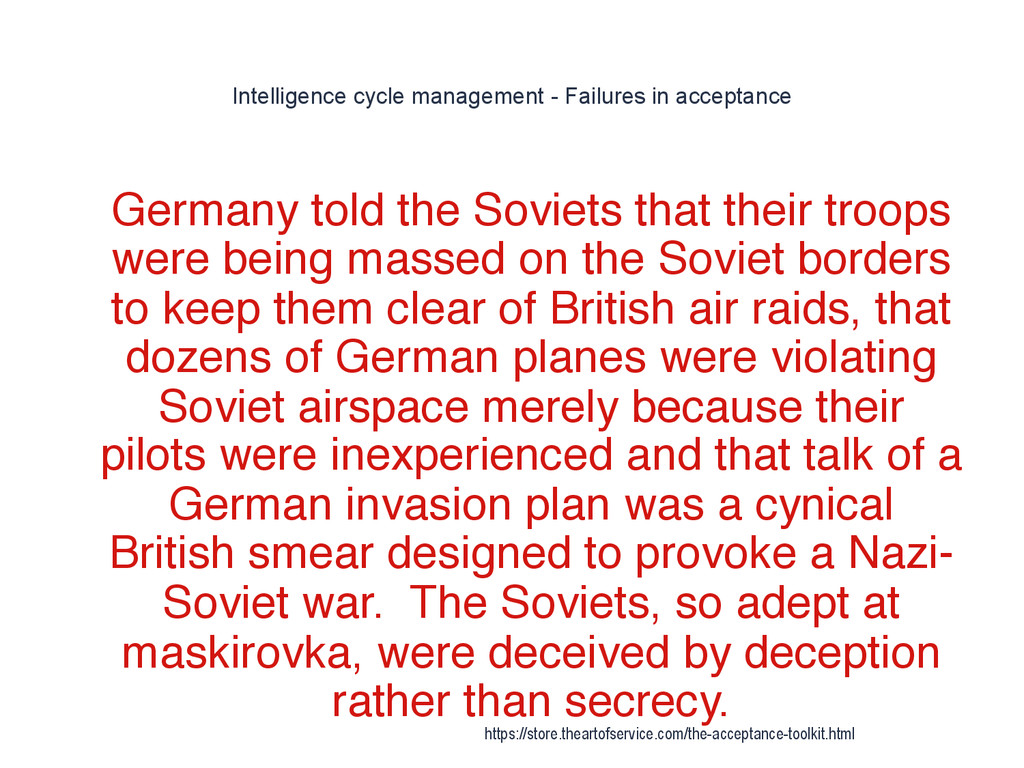 Intelligence cycle management - Failures in acceptance

Germany told the Soviets that their troops were being massed on the Soviet borders to keep them clear of British air raids, that dozens of German planes were violating Soviet airspace merely because their pilots were inexperienced and that talk of a German invasion plan was a cynical British smear designed to provoke a Nazi-Soviet war. The Soviets, so adept at maskirovka, were deceived by deception rather than secrecy.

https://store.theartofservice.com/the-acceptance-toolkit.html